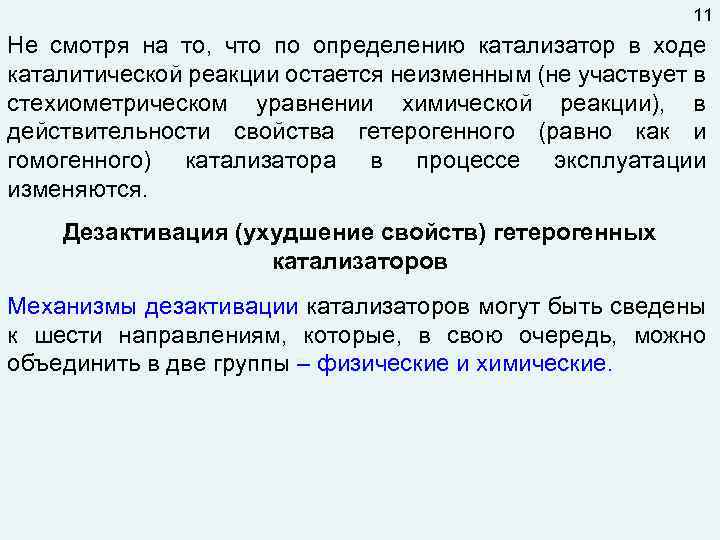 11

Не смотря на то, что по определению катализатор в ходе каталитической реакции остается неизменным (не участвует в стехиометрическом уравнении химической реакции), в действительности свойства гетерогенного (равно как и гомогенного) катализатора в процессе эксплуатации изменяются.

Дезактивация (ухудшение свойств) гетерогенных катализаторов

Механизмы дезактивации катализаторов могут быть сведены к шести направлениям, которые, в свою очередь, можно объединить в две группы – физические и химические.